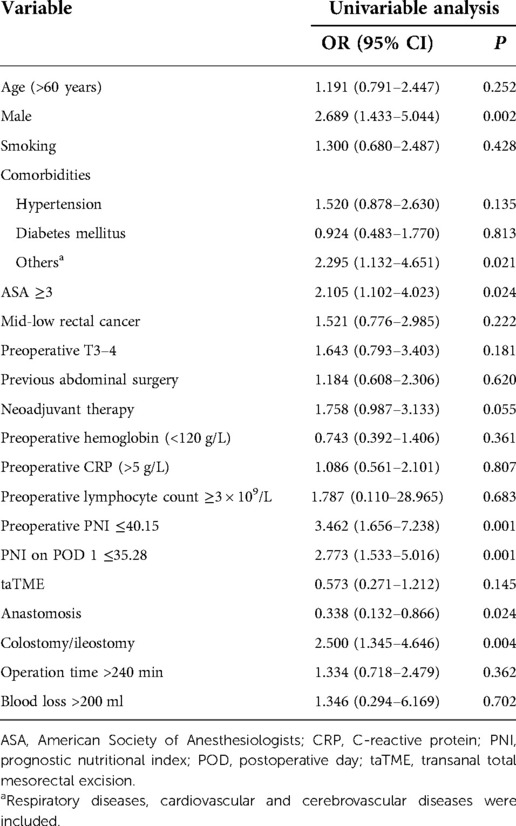 | Variable | Univariable analysis | |
|---|---|---|
| | OR (95% CI) | *P* |
| Age (>60 years) | 1.191 (0.791–2.447) | 0.252 |
| Male | 2.689 (1.433–5.044) | 0.002 |
| Smoking | 1.300 (0.680–2.487) | 0.428 |
| Comorbidities | | |
| Hypertension | 1.520 (0.878–2.630) | 0.135 |
| Diabetes mellitus | 0.924 (0.483–1.770) | 0.813 |
| Others$^a$ | 2.295 (1.132–4.651) | 0.021 |
| ASA ≥3 | 2.105 (1.102–4.023) | 0.024 |
| Mid-low rectal cancer | 1.521 (0.776–2.985) | 0.222 |
| Preoperative T3–4 | 1.643 (0.793–3.403) | 0.181 |
| Previous abdominal surgery | 1.184 (0.608–2.306) | 0.620 |
| Neoadjuvant therapy | 1.758 (0.987–3.133) | 0.055 |
| Preoperative hemoglobin (<120 g/L) | 0.743 (0.392–1.406) | 0.361 |
| Preoperative CRP (>5 g/L) | 1.086 (0.561–2.101) | 0.807 |
| Preoperative lymphocyte count ≥$3 \times 10^9$/L | 1.787 (0.110–28.965) | 0.683 |
| Preoperative PNI ≤40.15 | 3.462 (1.656–7.238) | 0.001 |
| PNI on POD 1 ≤35.28 | 2.773 (1.533–5.016) | 0.001 |
| taTME | 0.573 (0.271–1.212) | 0.145 |
| Anastomosis | 0.338 (0.132–0.866) | 0.024 |
| Colostomy/ileostomy | 2.500 (1.345–4.646) | 0.004 |
| Operation time >240 min | 1.334 (0.718–2.479) | 0.362 |
| Blood loss >200 ml | 1.346 (0.294–6.169) | 0.702 |

ASA, American Society of Anesthesiologists; CRP, C-reactive protein; PNI, prognostic nutritional index; POD, postoperative day; taTME, transanal total mesorectal excision.

$^a$Respiratory diseases, cardiovascular and cerebrovascular diseases were included.